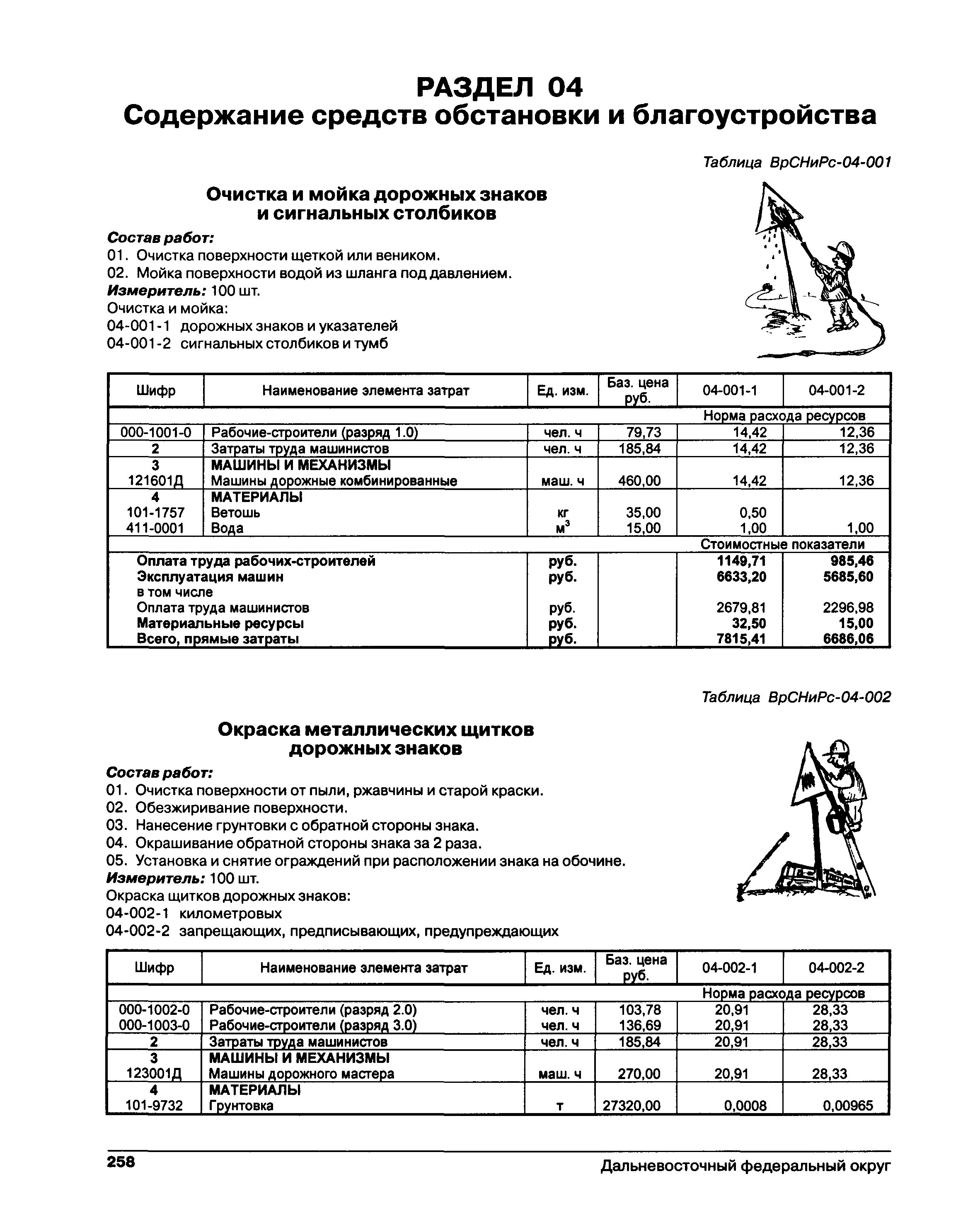 РАЗДЕЛ 04
Содержание средств обстановки и благоустройства

Таблица ВрСНиРс-04-001

Очистка и мойка дорожных знаков и сигнальных столбиков

Состав работ:
01. Очистка поверхности щеткой или веником.
02. Мойка поверхности водой из шланга под давлением.
Измеритель: 100 шт.
Очистка и мойка:
04-001-1 дорожных знаков и указателей
04-001-2 сигнальных столбиков и тумб

| Шифр | Наименование элемента затрат | Ед. изм. | Баз. цена руб. | 04-001-1 | 04-001-2 |
|---|---|---|---|---|---|
| | | | | Норма расхода ресурсов | |
| 000-1001-0 | Рабочие-строители (разряд 1.0) | чел. ч | 79,73 | 14,42 | 12,36 |
| 2 | Затраты труда машинистов | чел. ч | 185,84 | 14,42 | 12,36 |
| 3 | МАШИНЫ И МЕХАНИЗМЫ | | | | |
| 121601Д | Машины дорожные комбинированные | маш. ч | 460,00 | 14,42 | 12,36 |
| 4 | МАТЕРИАЛЫ | | | | |
| 101-1757 | Ветошь | кг | 35,00 | 0,50 | |
| 411-0001 | Вода | $м^3$ | 15,00 | 1,00 | 1,00 |
| | | | | Стоимостные показатели | |
| | Оплата труда рабочих-строителей | руб. | | 1149,71 | 985,46 |
| | Эксплуатация машин | руб. | | 6633,20 | 5685,60 |
| | в том числе | | | | |
| | Оплата труда машинистов | руб. | | 2679,81 | 2296,98 |
| | Материальные ресурсы | руб. | | 32,50 | 15,00 |
| | Всего, прямые затраты | руб. | | 7815,41 | 6686,06 |

Таблица ВрСНиРс-04-002

Окраска металлических щитков дорожных знаков

Состав работ:
01. Очистка поверхности от пыли, ржавчины и старой краски.
02. Обезжиривание поверхности.
03. Нанесение грунтовки с обратной стороны знака.
04. Окрашивание обратной стороны знака за 2 раза.
05. Установка и снятие ограждений при расположении знака на обочине.
Измеритель: 100 шт.
Окраска щитков дорожных знаков:
04-002-1 километровых
04-002-2 запрещающих, предписывающих, предупреждающих

| Шифр | Наименование элемента затрат | Ед. изм. | Баз. цена руб. | 04-002-1 | 04-002-2 |
|---|---|---|---|---|---|
| | | | | Норма расхода ресурсов | |
| 000-1002-0 | Рабочие-строители (разряд 2.0) | чел. ч | 103,78 | 20,91 | 28,33 |
| 000-1003-0 | Рабочие-строители (разряд 3.0) | чел. ч | 136,69 | 20,91 | 28,33 |
| 2 | Затраты труда машинистов | чел. ч | 185,84 | 20,91 | 28,33 |
| 3 | МАШИНЫ И МЕХАНИЗМЫ | | | | |
| 123001Д | Машины дорожного мастера | маш. ч | 270,00 | 20,91 | 28,33 |
| 4 | МАТЕРИАЛЫ | | | | |
| 101-9732 | Грунтовка | т | 27320,00 | 0,0008 | 0,00965 |

258
Дальневосточный федеральный округ